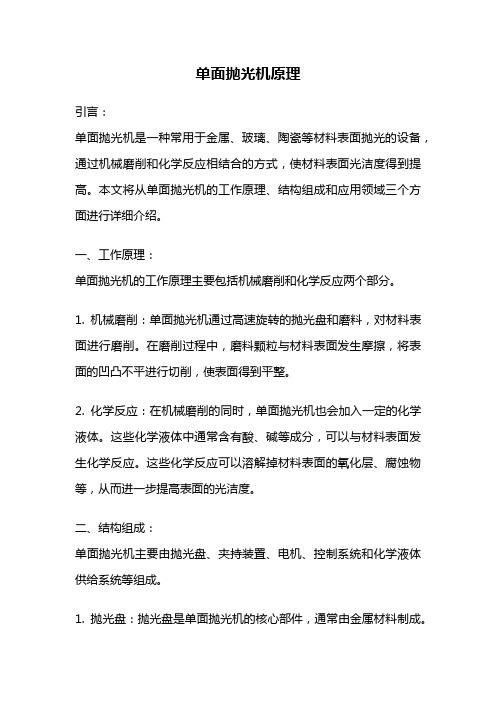 单面抛光机原理

引言：

单面抛光机是一种常用于金属、玻璃、陶瓷等材料表面抛光的设备，通过机械磨削和化学反应相结合的方式，使材料表面光洁度得到提高。本文将从单面抛光机的工作原理、结构组成和应用领域三个方面进行详细介绍。

一、工作原理：

单面抛光机的工作原理主要包括机械磨削和化学反应两个部分。

1. 机械磨削：单面抛光机通过高速旋转的抛光盘和磨料，对材料表面进行磨削。在磨削过程中，磨料颗粒与材料表面发生摩擦，将表面的凹凸不平进行切削，使表面得到平整。

2. 化学反应：在机械磨削的同时，单面抛光机也会加入一定的化学液体。这些化学液体中通常含有酸、碱等成分，可以与材料表面发生化学反应。这些化学反应可以溶解掉材料表面的氧化层、腐蚀物等，从而进一步提高表面的光洁度。

二、结构组成：

单面抛光机主要由抛光盘、夹持装置、电机、控制系统和化学液体供给系统等组成。

1. 抛光盘：抛光盘是单面抛光机的核心部件，通常由金属材料制成。